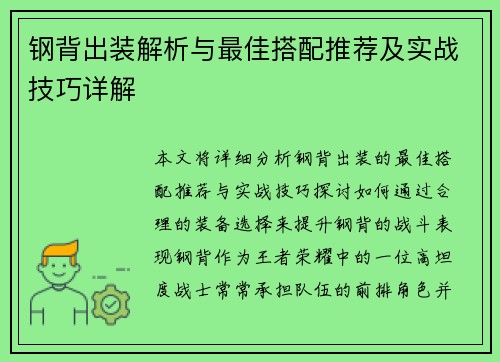 钢背出装解析与最佳搭配推荐及实战技巧详解

本文将详细分析钢背出装的最佳搭配推荐与实战技巧探讨如何通过合理的装备选择来提升钢背的战斗表现钢背作为王者荣耀中的一位高坦度战士常常承担队伍的前排角色并